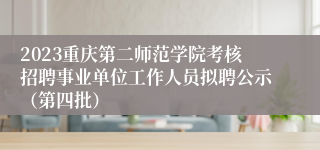 2023重庆第二师范学院考核招聘事业单位工作人员拟聘公示（第四批）